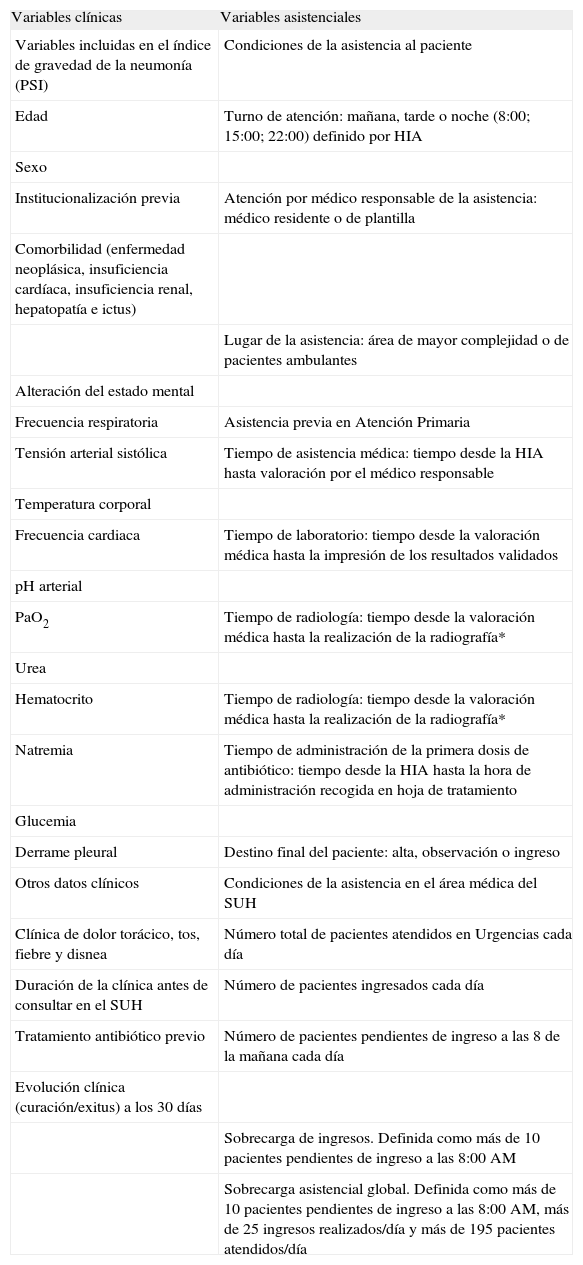 | Variables clínicas | Variables asistenciales |
|---|---|
| Variables incluidas en el índice de gravedad de la neumonía (PSI) | Condiciones de la asistencia al paciente |
| Edad | Turno de atención: mañana, tarde o noche (8:00; 15:00; 22:00) definido por HIA |
| Sexo | |
| Institucionalización previa | Atención por médico responsable de la asistencia: médico residente o de plantilla |
| Comorbilidad (enfermedad neoplásica, insuficiencia cardíaca, insuficiencia renal, hepatopatía e ictus) | |
| | Lugar de la asistencia: área de mayor complejidad o de pacientes ambulantes |
| Alteración del estado mental | |
| Frecuencia respiratoria | Asistencia previa en Atención Primaria |
| Tensión arterial sistólica | Tiempo de asistencia médica: tiempo desde la HIA hasta valoración por el médico responsable |
| Temperatura corporal | |
| Frecuencia cardiaca | Tiempo de laboratorio: tiempo desde la valoración médica hasta la impresión de los resultados validados |
| pH arterial | |
| $PaO_2$ | Tiempo de radiología: tiempo desde la valoración médica hasta la realización de la radiografía* |
| Urea | |
| Hematocrito | Tiempo de radiología: tiempo desde la valoración médica hasta la realización de la radiografía* |
| Natremia | Tiempo de administración de la primera dosis de antibiótico: tiempo desde la HIA hasta la hora de administración recogida en hoja de tratamiento |
| Glucemia | |
| Derrame pleural | Destino final del paciente: alta, observación o ingreso |
| Otros datos clínicos | Condiciones de la asistencia en el área médica del SUH |
| Clínica de dolor torácico, tos, fiebre y disnea | Número total de pacientes atendidos en Urgencias cada día |
| Duración de la clínica antes de consultar en el SUH | Número de pacientes ingresados cada día |
| Tratamiento antibiótico previo | Número de pacientes pendientes de ingreso a las 8 de la mañana cada día |
| Evolución clínica (curación/exitus) a los 30 días | |
| | Sobrecarga de ingresos. Definida como más de 10 pacientes pendientes de ingreso a las 8:00 AM |
| | Sobrecarga asistencial global. Definida como más de 10 pacientes pendientes de ingreso a las 8:00 AM, más de 25 ingresos realizados/día y más de 195 pacientes atendidos/día |